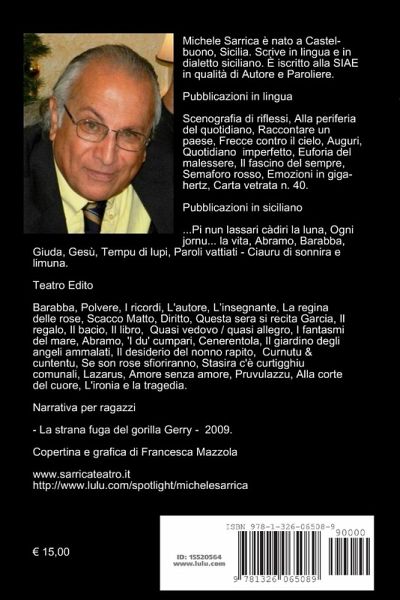 Michele Sarrica è nato a Castelbuono, Sicilia. Scrive in lingua e in dialetto siciliano. È iscritto alla SIAE in qualità di Autore e Paroliere.

Pubblicazioni in lingua

Scenografia di riflessi, Alla periferia del quotidiano, Raccontare un paese, Frecce contro il cielo, Auguri, Quotidiano imperfetto, Euforia del malessere, Il fascino del sempre, Semaforo rosso, Emozioni in gigahertz, Carta vetrata n. 40.

Pubblicazioni in siciliano

...Pi nun lassari càdiri la luna, Ogni jornu... la vita, Abramo, Barabba, Giuda, Gesù, Tempu di lupi, Paroli vattiati - Ciauru di sonnira e limuna.

Teatro Edito

Barabba, Polvere, I ricordi, L'autore, L'insegnante, La regina delle rose, Scacco Matto, Diritto, Questa sera si recita Garcia, Il regalo, Il bacio, Il libro, Quasi vedovo / quasi allegro, I fantasmi del mare, Abramo, 'I du' cumpari, Cenerentola, Il giardino degli angeli ammalati, Il desiderio del nonno rapito, Curnutu & cuntentu, Se son rose sfioriranno, Stasira c'è curtigghiu comunali, Lazarus, Amore senza amore, Pruvulazzu, Alla corte del cuore, L'ironia e la tragedia.

Narrativa per ragazzi

- La strana fuga del gorilla Gerry - 2009.

Copertina e grafica di Francesca Mazzola

www.sarricateatro.it
http://www.lulu.com/spotlight/michelesarrica

€ 15,00

ID: 15520564
www.lulu.com

ISBN 978-1-326-06508-9

90000

9 781326 065089